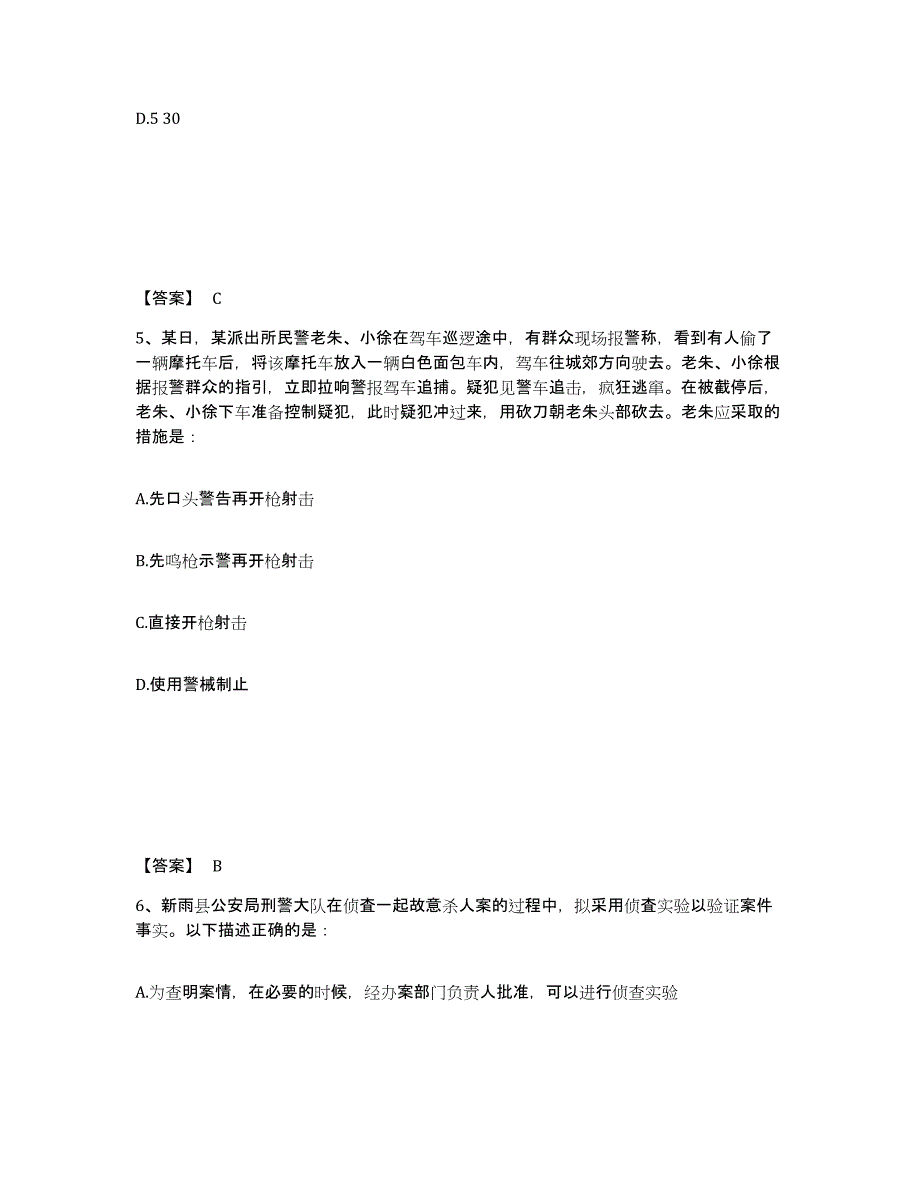 D.5 30

【答案】 C

5、某日，某派出所民警老朱、小徐在驾车巡逻途中，有群众现场报警称，看到有人偷了一辆摩托车后，将该摩托车放入一辆白色面包车内，驾车往城郊方向驶去。老朱、小徐根据报警群众的指引，立即拉响警报驾车追捕。疑犯见警车追击，疯狂逃窜。在被截停后，老朱、小徐下车准备控制疑犯，此时疑犯冲过来，用砍刀朝老朱头部砍去。老朱应采取的措施是：

A.先口头警告再开枪射击

B.先鸣枪示警再开枪射击

C.直接开枪射击

D.使用警械制止

【答案】 B

6、新雨县公安局刑警大队在侦查一起故意杀人案的过程中，拟采用侦查实验以验证案件事实。以下描述正确的是：

A.为查明案情，在必要的时候，经办案部门负责人批准，可以进行侦查实验